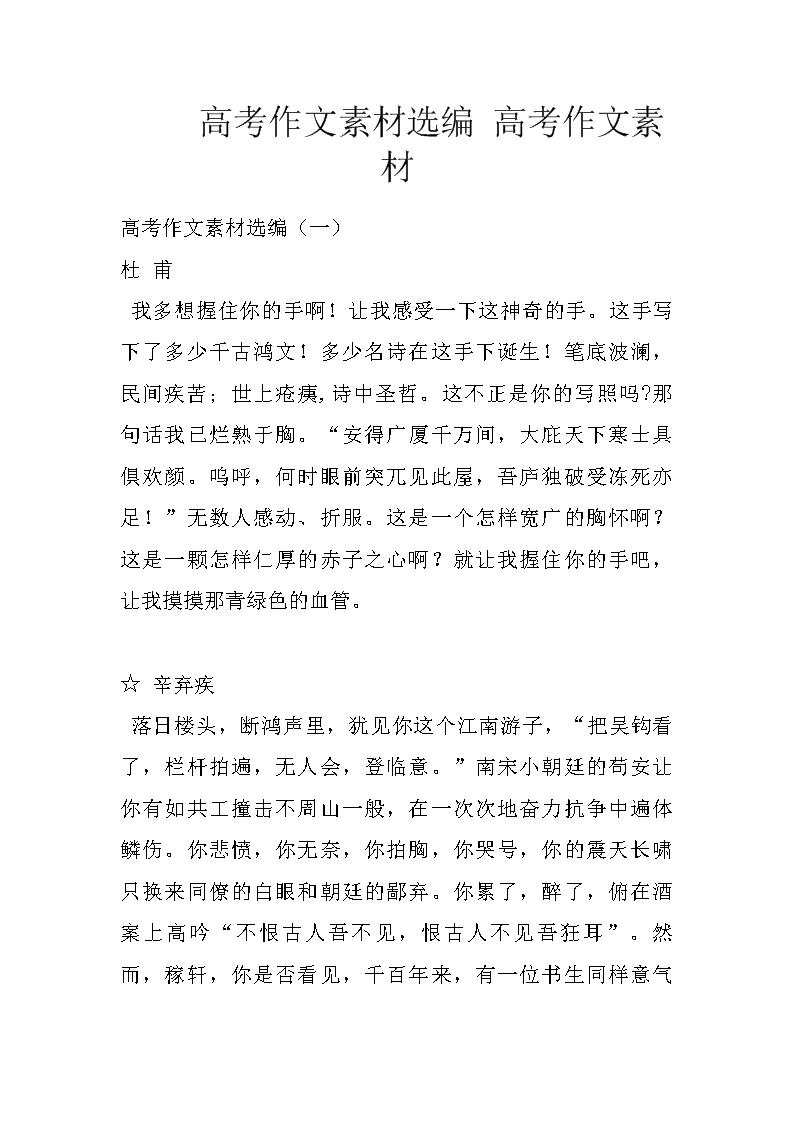 高考作文素材选编 高考作文素材

高考作文素材选编（一）

杜 甫

我多想握住你的手啊！让我感受一下这神奇的手。这手写下了多少千古鸿文！多少名诗在这手下诞生！笔底波澜，民间疾苦；世上疮痍，诗中圣哲。这不正是你的写照吗?那句话我已烂熟于胸。“安得广厦千万间，大庇天下寒士具俱欢颜。呜呼，何时眼前突兀见此屋，吾庐独破受冻死亦足！”无数人感动、折服。这是一个怎样宽广的胸怀啊？这是一颗怎样仁厚的赤子之心啊？就让我握住你的手吧，让我摸摸那青绿色的血管。

☆ 辛弃疾

落日楼头，断鸿声里，犹见你这个江南游子，“把吴钩看了，栏杆拍遍，无人会，登临意。”南宋小朝廷的苟安让你有如共工撞击不周山一般，在一次次地奋力抗争中遍体鳞伤。你悲愤，你无奈，你拍胸，你哭号，你的震天长啸只换来同僚的白眼和朝廷的鄙弃。你累了，醉了，俯在酒案上高吟“不恨古人吾不见，恨古人不见吾狂耳”。然而，稼轩，你是否看见，千百年来，有一位书生同样意气